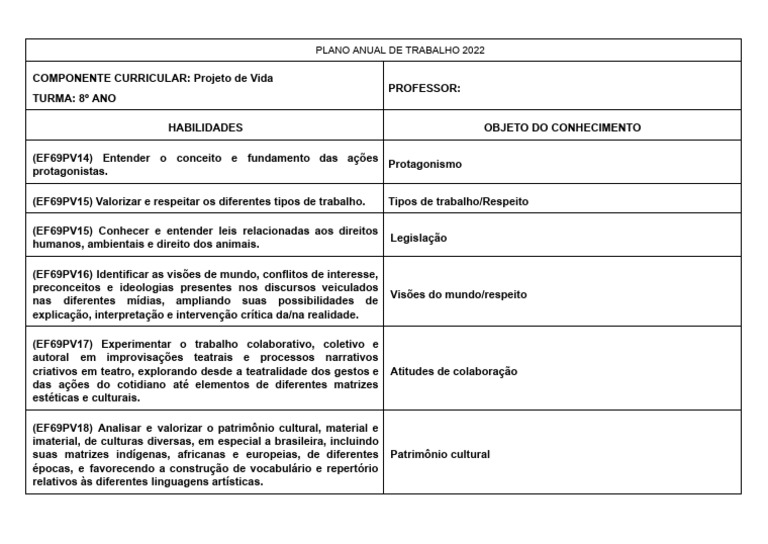 | PLANO ANUAL DE TRABALHO 2022 | |
|---|---|
| COMPONENTE CURRICULAR: Projeto de Vida TURMA: 8º ANO | PROFESSOR: |
| HABILIDADES | OBJETO DO CONHECIMENTO |
| (EF69PV14) Entender o conceito e fundamento das ações protagonistas. | Protagonismo |
| (EF69PV15) Valorizar e respeitar os diferentes tipos de trabalho. | Tipos de trabalho/Respeito |
| (EF69PV15) Conhecer e entender leis relacionadas aos direitos humanos, ambientais e direito dos animais. | Legislação |
| (EF69PV16) Identificar as visões de mundo, conflitos de interesse, preconceitos e ideologias presentes nos discursos veiculados nas diferentes mídias, ampliando suas possibilidades de explicação, interpretação e intervenção crítica da/na realidade. | Visões do mundo/respeito |
| (EF69PV17) Experimentar o trabalho colaborativo, coletivo e autoral em improvisações teatrais e processos narrativos criativos em teatro, explorando desde a teatralidade dos gestos e das ações do cotidiano até elementos de diferentes matrizes estéticas e culturais. | Atitudes de colaboração |
| (EF69PV18) Analisar e valorizar o patrimônio cultural, material e imaterial, de culturas diversas, em especial a brasileira, incluindo suas matrizes indígenas, africanas e europeias, de diferentes épocas, e favorecendo a construção de vocabulário e repertório relativos às diferentes linguagens artísticas. | Patrimônio cultural |